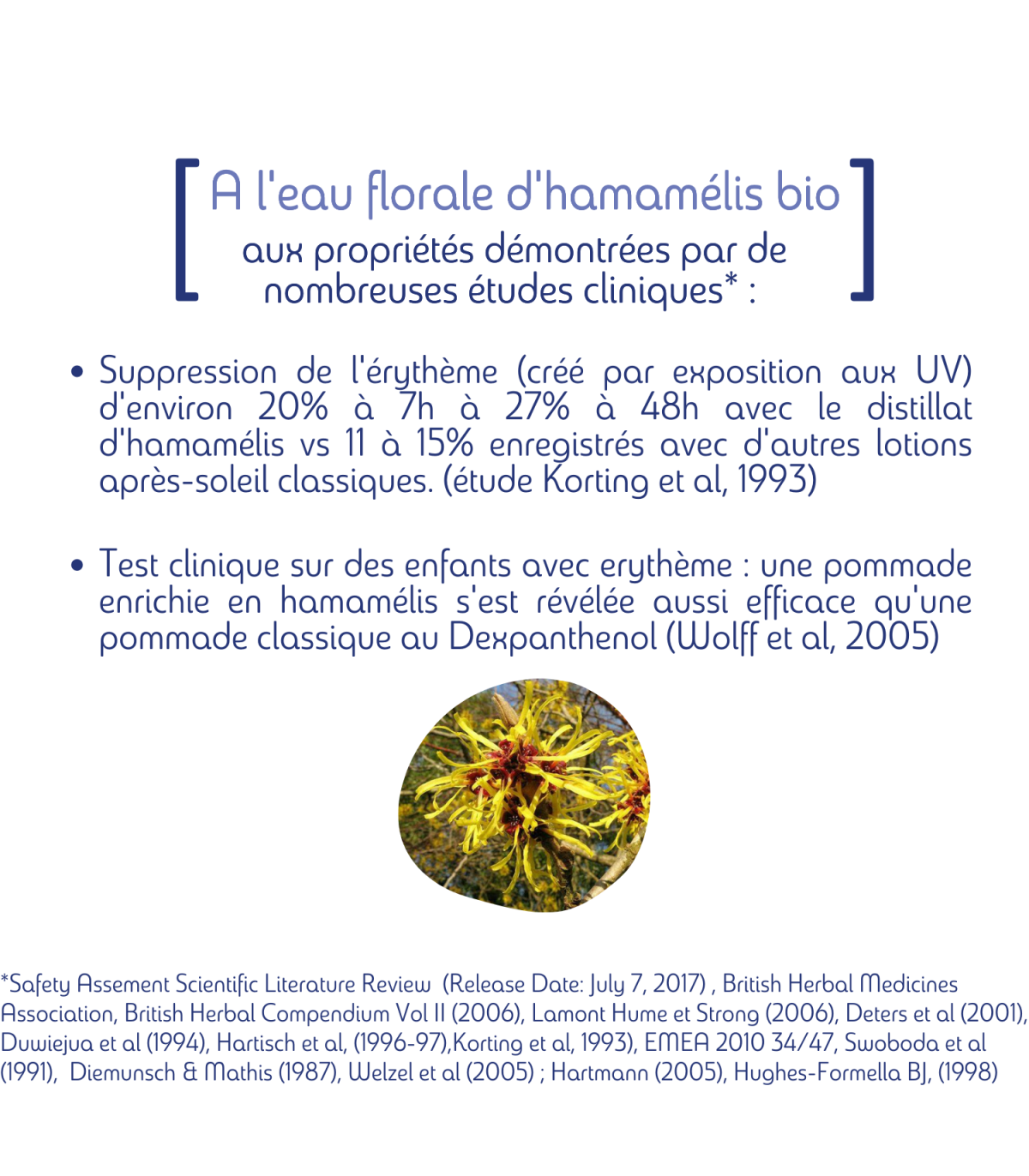 A l'eau florale d'hamamélis bio
aux propriétés démontrées par de nombreuses études cliniques* :

• Suppression de l'érythème (créé par exposition aux UV) d'environ 20% à 7h à 27% à 48h avec le distillat d'hamamélis vs 11 à 15% enregistrés avec d'autres lotions après-soleil classiques. (étude Korting et al, 1993)

• Test clinique sur des enfants avec erythème : une pommade enrichie en hamamélis s'est révélée aussi efficace qu'une pommade classique au Dexpanthenol (Wolff et al, 2005)

*Safety Assement Scientific Literature Review (Release Date: July 7, 2017) , British Herbal Medicines Association, British Herbal Compendium Vol II (2006), Lamont Hume et Strong (2006), Deters et al (2001), Duwiejua et al (1994), Hartisch et al, (1996-97),Korting et al, 1993), EMEA 2010 34/47, Swoboda et al (1991), Diemunsch & Mathis (1987), Welzel et al (2005) ; Hartmann (2005), Hughes-Formella BJ, (1998)